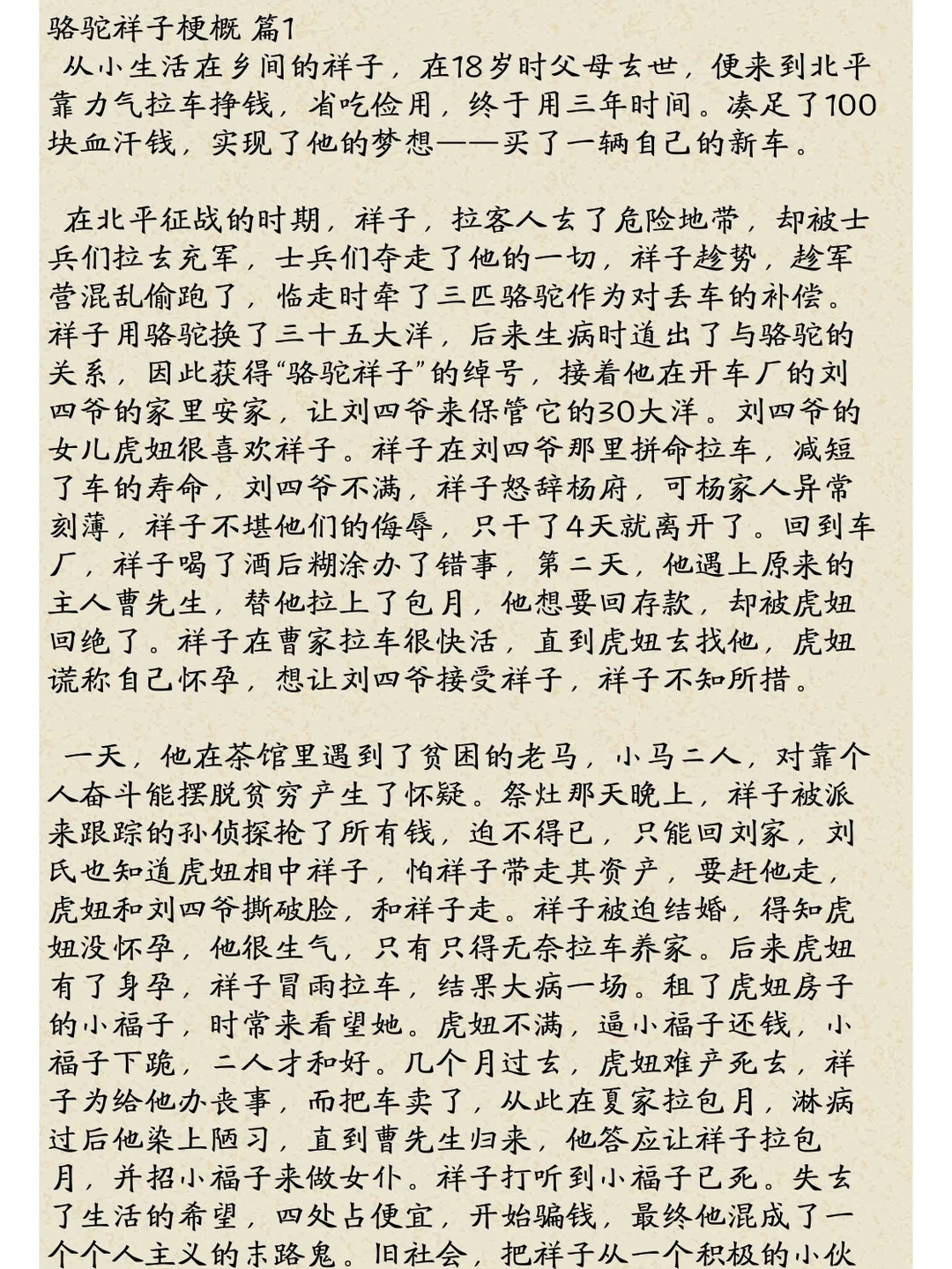 骆驼祥子梗概 篇1

从小生活在乡间的祥子，在18岁时父母去世，便来到北平靠力气拉车挣钱，省吃俭用，终于用三年时间。凑足了100块血汗钱，实现了他的梦想——买了一辆自己的新车。

在北平征战的时期，祥子，拉客人去了危险地带，却被士兵们拉去充军，士兵们夺走了他的一切，祥子趁势，趁军营混乱偷跑了，临走时牵了三匹骆驼作为对丢车的补偿。祥子用骆驼换了三十五大洋，后来生病时道出了与骆驼的关系，因此获得“骆驼祥子”的绰号，接着他在开车厂的刘四爷的家里安家，让刘四爷来保管它的30大洋。刘四爷的女儿虎妞很喜欢祥子。祥子在刘四爷那里拼命拉车，减短了车的寿命，刘四爷不满，祥子怒辞杨府，可杨家人异常刻薄，祥子不堪他们的侮辱，只干了4天就离开了。回到车厂，祥子喝了酒后糊涂办了错事，第二天，他遇上原来的主人曹先生，替他拉上了包月，他想要回存款，却被虎妞回绝了。祥子在曹家拉车很快活，直到虎妞去找他，虎妞谎称自己怀孕，想让刘四爷接受祥子，祥子不知所措。

一天，他在茶馆里遇到了贫困的老马，小马二人，对靠个人奋斗能摆脱贫穷产生了怀疑。祭灶那天晚上，祥子被派来跟踪的孙侦探抢了所有钱，迫不得已，只能回刘家，刘氏也知道虎妞相中祥子，怕祥子带走其资产，要赶他走，虎妞和刘四爷撕破脸，和祥子走。祥子被迫结婚，得知虎妞没怀孕，他很生气，只有只得无奈拉车养家。后来虎妞有了身孕，祥子冒雨拉车，结果大病一场。租了虎妞房子的小福子，时常来看望她。虎妞不满，逼小福子还钱，小福子下跪，二人才和好。几个月过去，虎妞难产死去，祥子为给他办丧事，而把车卖了，从此在夏家拉包月，淋病过后他染上陋习，直到曹先生归来，他答应让祥子拉包月，并招小福子来做女仆。祥子打听到小福子已死。失去了生活的希望，四处占便宜，开始骗钱，最终他混成了一个个人主义的末路鬼。旧社会，把祥子从一个积极的小伙